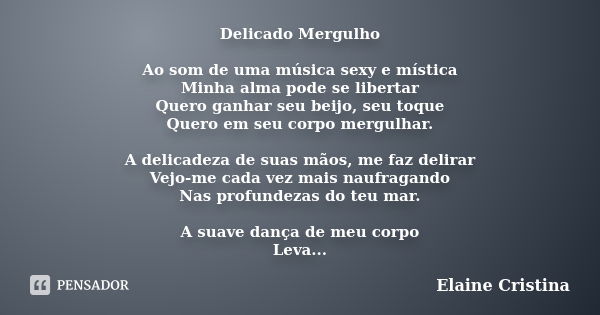 Delicado Mergulho

Ao som de uma música sexy e mística
Minha alma pode se libertar
Quero ganhar seu beijo, seu toque
Quero em seu corpo mergulhar.

A delicadeza de suas mãos, me faz delirar
Vejo-me cada vez mais naufragando
Nas profundezas do teu mar.

A suave dança de meu corpo
Leva...

PENSADOR

Elaine Cristina